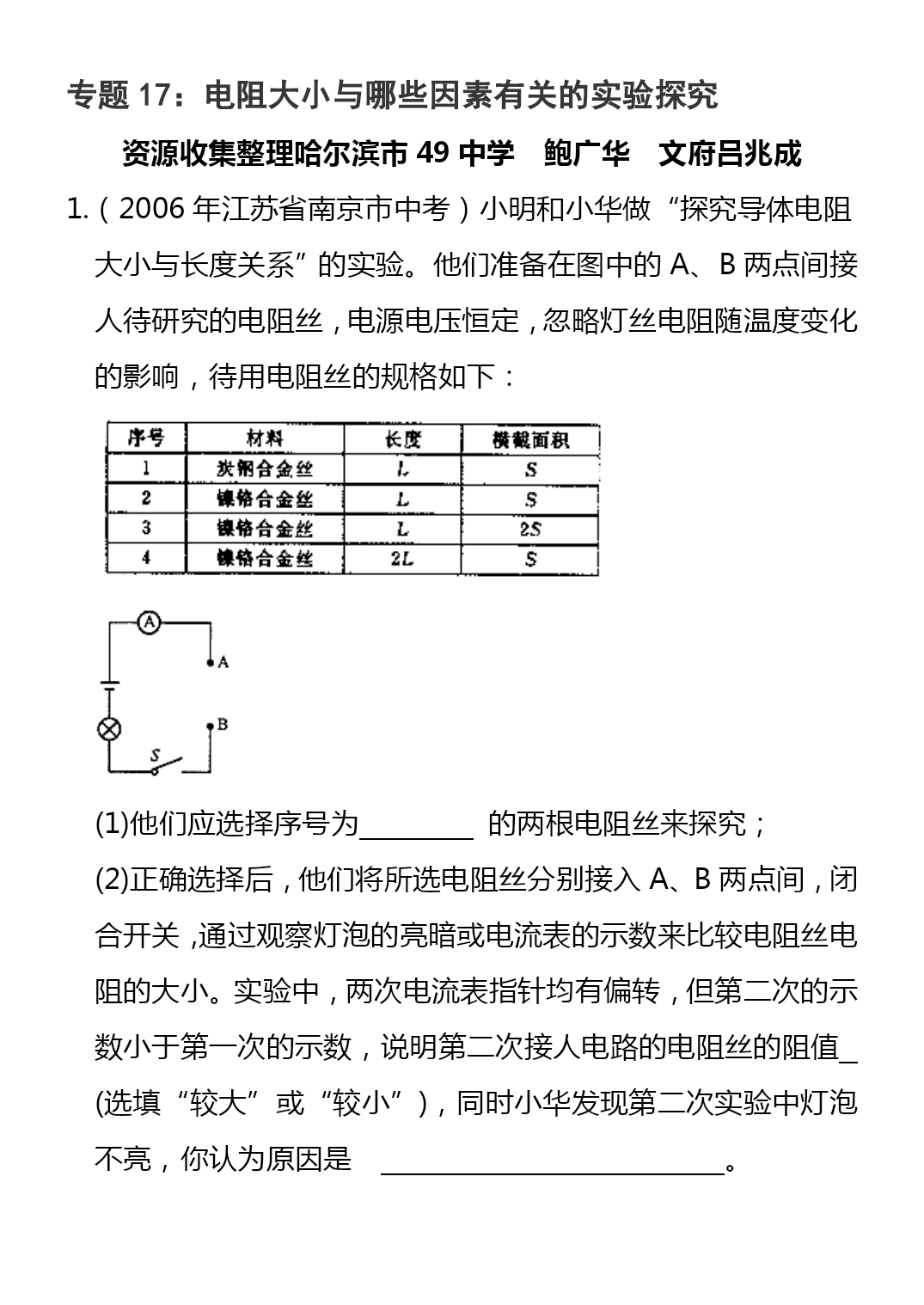 专题 17：电阻大小与哪些因素有关的实验探究

资源收集整理哈尔滨市 49 中学　鲍广华　文府吕兆成

1.（2006 年江苏省南京市中考）小明和小华做“探究导体电阻大小与长度关系”的实验。他们准备在图中的 A、B 两点间接人待研究的电阻丝，电源电压恒定，忽略灯丝电阻随温度变化的影响，待用电阻丝的规格如下：

| 序号 | 材料 | 长度 | 横截面积 |
|---|---|---|---|
| 1 | 炭钢合金丝 | $L$ | $S$ |
| 2 | 镍铬合金丝 | $L$ | $S$ |
| 3 | 镍铬合金丝 | $L$ | $2S$ |
| 4 | 镍铬合金丝 | $2L$ | $S$ |

A
A
B
S

(1)他们应选择序号为________ 的两根电阻丝来探究；

(2)正确选择后，他们将所选电阻丝分别接入 A、B 两点间，闭合开关，通过观察灯泡的亮暗或电流表的示数来比较电阻丝电阻的大小。实验中，两次电流表指针均有偏转，但第二次的示数小于第一次的示数，说明第二次接人电路的电阻丝的阻值_ (选填“较大”或“较小”)，同时小华发现第二次实验中灯泡不亮，你认为原因是 ________________________。